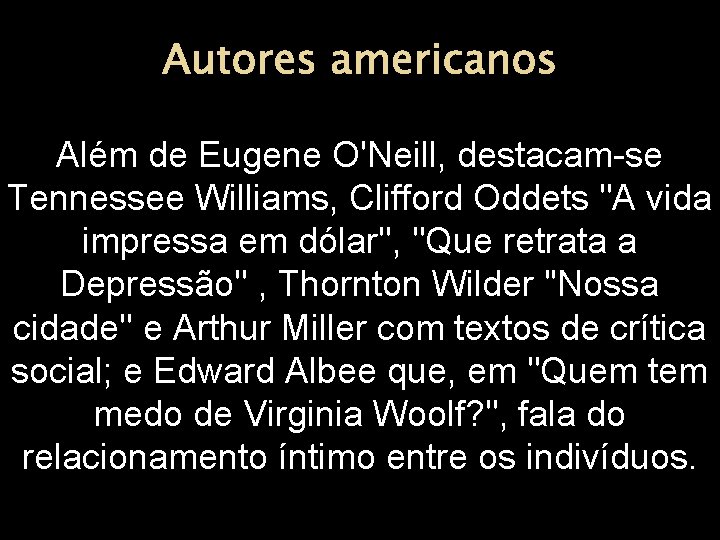 Autores americanos

Além de Eugene O'Neill, destacam-se Tennessee Williams, Clifford Oddets "A vida impressa em dólar", "Que retrata a Depressão" , Thornton Wilder "Nossa cidade" e Arthur Miller com textos de crítica social; e Edward Albee que, em "Quem tem medo de Virginia Woolf?", fala do relacionamento íntimo entre os indivíduos.